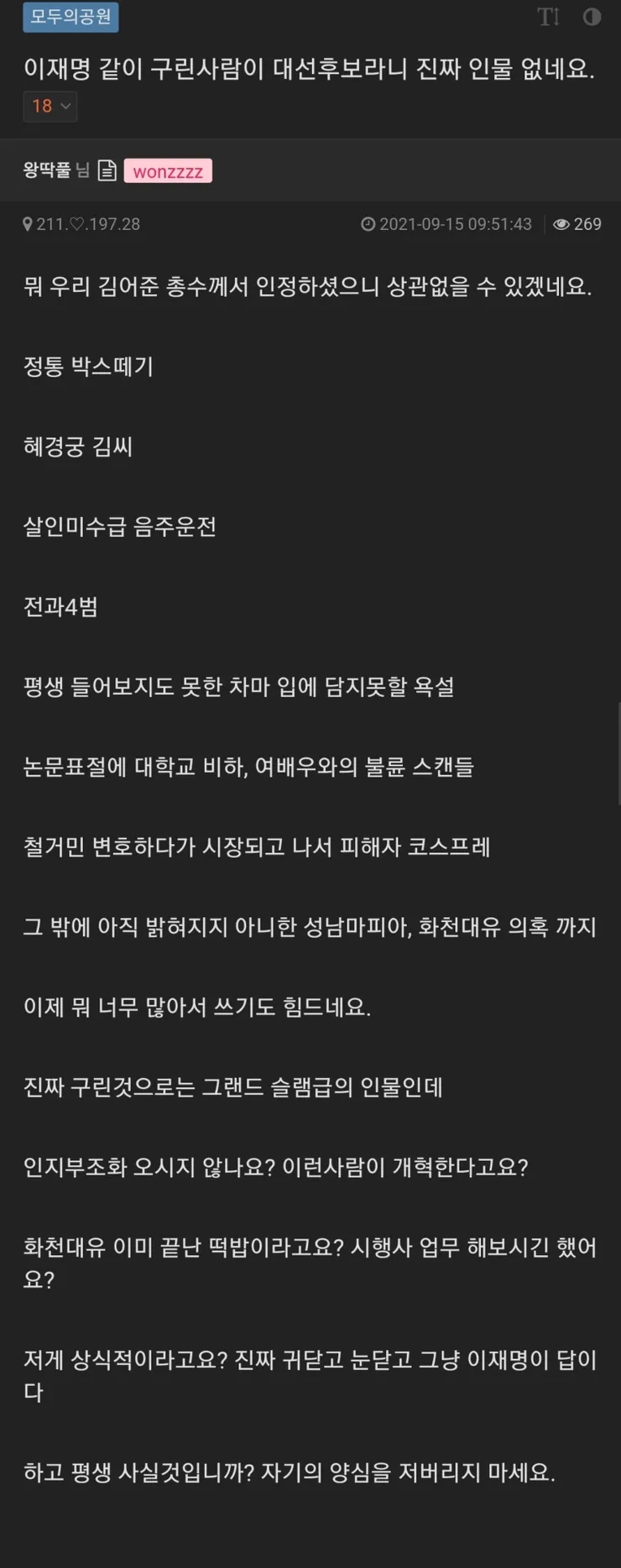 모두의공원

이재명 같이 구린사람이 대선후보라니 진짜 인물 없네요.

18

왕딱풀 님 wonzzzz

211.♡.197.28 2021-09-15 09:51:43 269

뭐 우리 김어준 총수께서 인정하셨으니 상관없을 수 있겠네요.

정통 박스떼기

혜경궁 김씨

살인미수급 음주운전

전과4범

평생 들어보지도 못한 차마 입에 담지못할 욕설

논문표절에 대학교 비하, 여배우와의 불륜 스캔들

철거민 변호하다가 시장되고 나서 피해자 코스프레

그 밖에 아직 밝혀지지 아니한 성남마피아, 화천대유 의혹 까지

이제 뭐 너무 많아서 쓰기도 힘드네요.

진짜 구린것으로는 그랜드 슬램급의 인물인데

인지부조화 오시지 않나요? 이런사람이 개혁한다고요?

화천대유 이미 끝난 떡밥이라고요? 시행사 업무 해보시긴 했어요?

저게 상식적이라고요? 진짜 귀닫고 눈닫고 그냥 이재명이 답이다

하고 평생 사실것입니까? 자기의 양심을 저버리지 마세요.